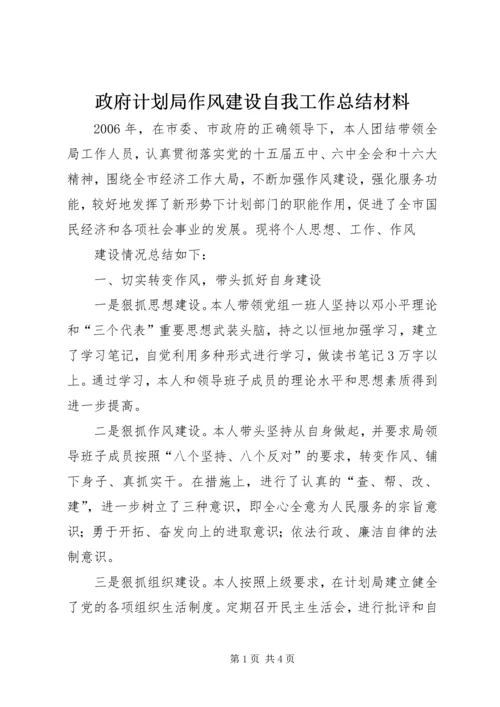 政府计划局作风建设自我工作总结材料

2006年，在市委、市政府的正确领导下，本人团结带领全局工作人员，认真贯彻落实党的十五届五中、六中全会和十六大精神，围绕全市经济工作大局，不断加强作风建设，强化服务功能，较好地发挥了新形势下计划部门的职能作用，促进了全市国民经济和各项社会事业的发展。现将个人思想、工作、作风

建设情况总结如下：

一、切实转变作风，带头抓好自身建设

一是狠抓思想建设。本人带领党组一班人坚持以邓小平理论和“三个代表”重要思想武装头脑，持之以恒地加强学习，建立了学习笔记，自觉利用多种形式进行学习，做读书笔记3万字以上。通过学习，本人和领导班子成员的理论水平和思想素质得到进一步提高。

二是狠抓作风建设。本人带头坚持从自身做起，并要求局领导班子成员按照“八个坚持、八个反对”的要求，转变作风、铺下身子、真抓实干。在措施上，进行了认真的“查、帮、改、建”，进一步树立了三种意识，即全心全意为人民服务的宗旨意识；勇于开拓、奋发向上的进取意识；依法行政、廉洁自律的法制意识。

三是狠抓组织建设。本人按照上级要求，在计划局建立健全了党的各项组织生活制度。定期召开民主生活会，进行批评和自

第1页 共4页